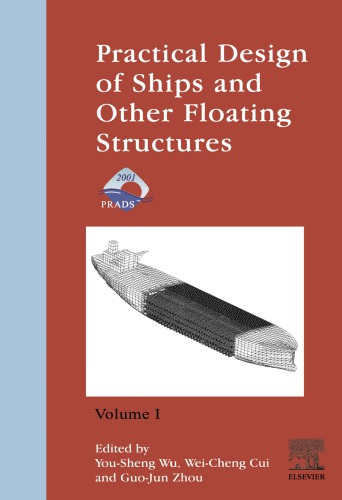 Practical Design of Ships and Other Floating Structures

2001
PRADS

Volume I

Edited by
You-Sheng Wu, Wei-Cheng Cui and Guo-Jun Zhou

ELSEVIER